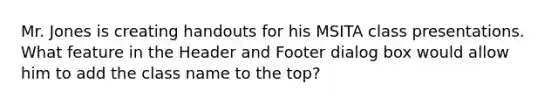 Mr. Jones is creating handouts for his MSITA class presentations. What feature in the Header and Footer dialog box would allow him to add the class name to the top?